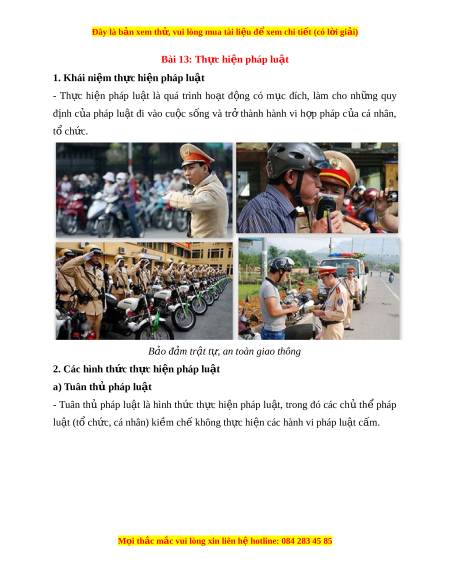 Đây là bản xem thử, vui lòng mua tài liệu để xem chi tiết (có lời giải)

Bài 13: Thực hiện pháp luật

1. Khái niệm thực hiện pháp luật

- Thực hiện pháp luật là quá trình hoạt động có mục đích, làm cho những quy định của pháp luật đi vào cuộc sống và trở thành hành vi hợp pháp của cá nhân, tổ chức.

Bảo đảm trật tự, an toàn giao thông

2. Các hình thức thực hiện pháp luật

a) Tuân thủ pháp luật

- Tuân thủ pháp luật là hình thức thực hiện pháp luật, trong đó các chủ thể pháp luật (tổ chức, cá nhân) kiềm chế không thực hiện các hành vi pháp luật cấm.

Mọi thắc mắc vui lòng xin liên hệ hotline: 084 283 45 85